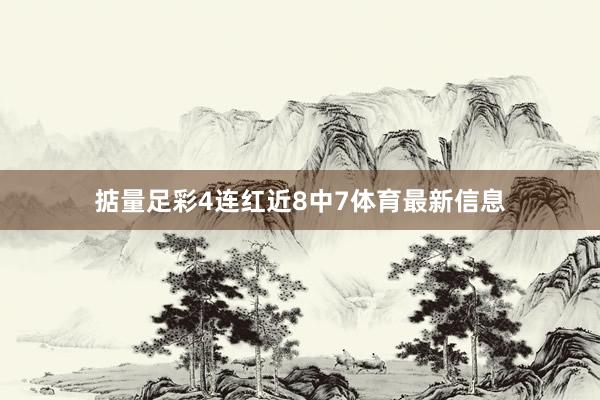 掂量足彩4连红近8中7体育最新信息